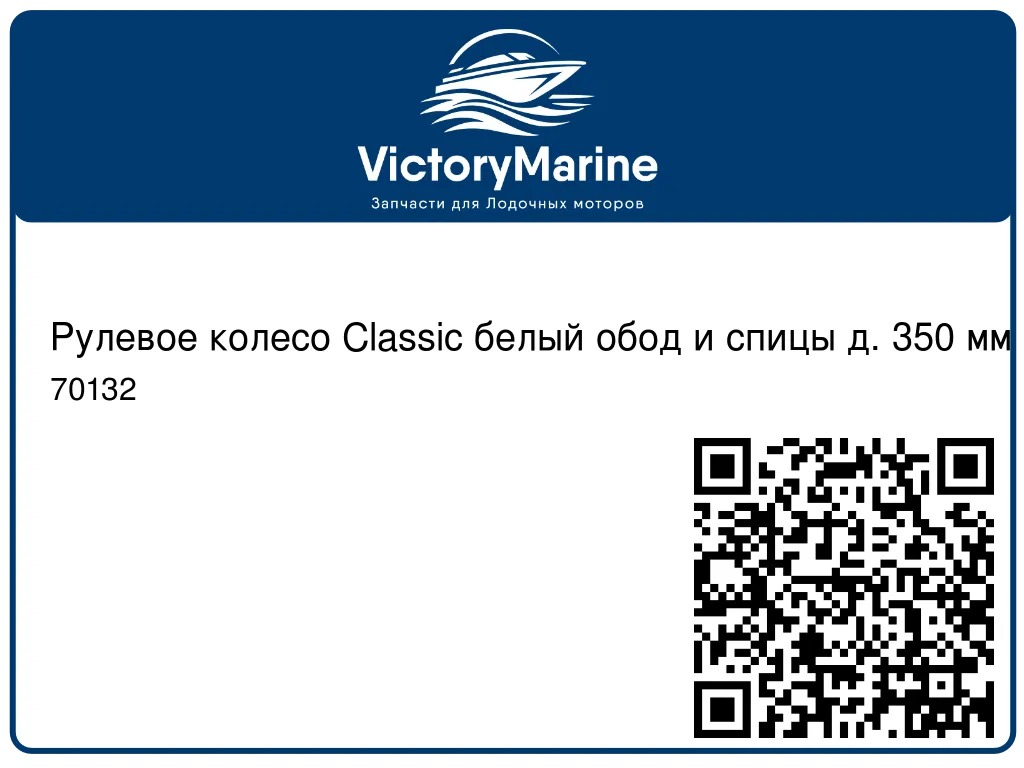 VictoryMarine
Запчасти для Лодочных моторов

Рулевое колесо Classic белый обод и спицы д. 350 мм
70132